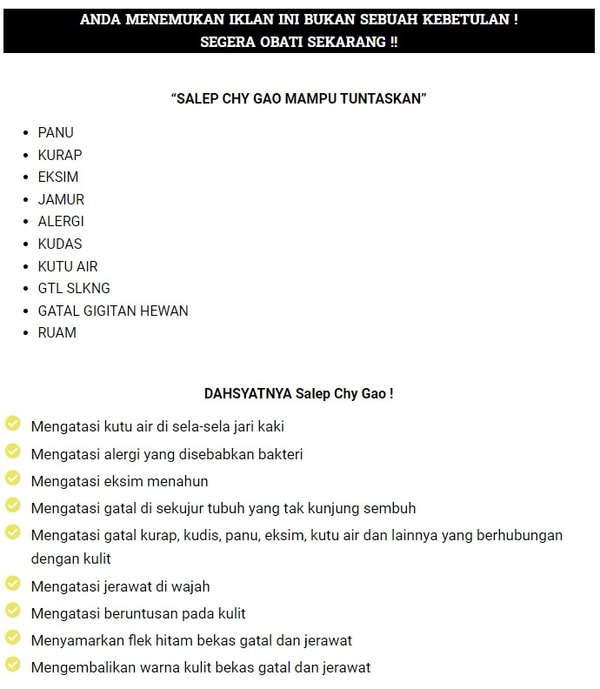 ANDA MENEMUKAN IKLAN INI BUKAN SEBUAH KEBETULAN !
SEGERA OBATI SEKARANG !!

"SALEP CHY GAO MAMPU TUNTASKAN"

- PANU
- KURAP
- EKSIM
- JAMUR
- ALERGI
- KUDAS
- KUTU AIR
- GTL SLKNG
- GATAL GIGITAN HEWAN
- RUAM

DAHSYATNYA Salep Chy Gao !

Mengatasi kutu air di sela-sela jari kaki
Mengatasi alergi yang disebabkan bakteri
Mengatasi eksim menahun
Mengatasi gatal di sekujur tubuh yang tak kunjung sembuh
Mengatasi gatal kurap, kudis, panu, eksim, kutu air dan lainnya yang berhubungan dengan kulit
Mengatasi jerawat di wajah
Mengatasi beruntusan pada kulit
Menyamarkan flek hitam bekas gatal dan jerawat
Mengembalikan warna kulit bekas gatal dan jerawat